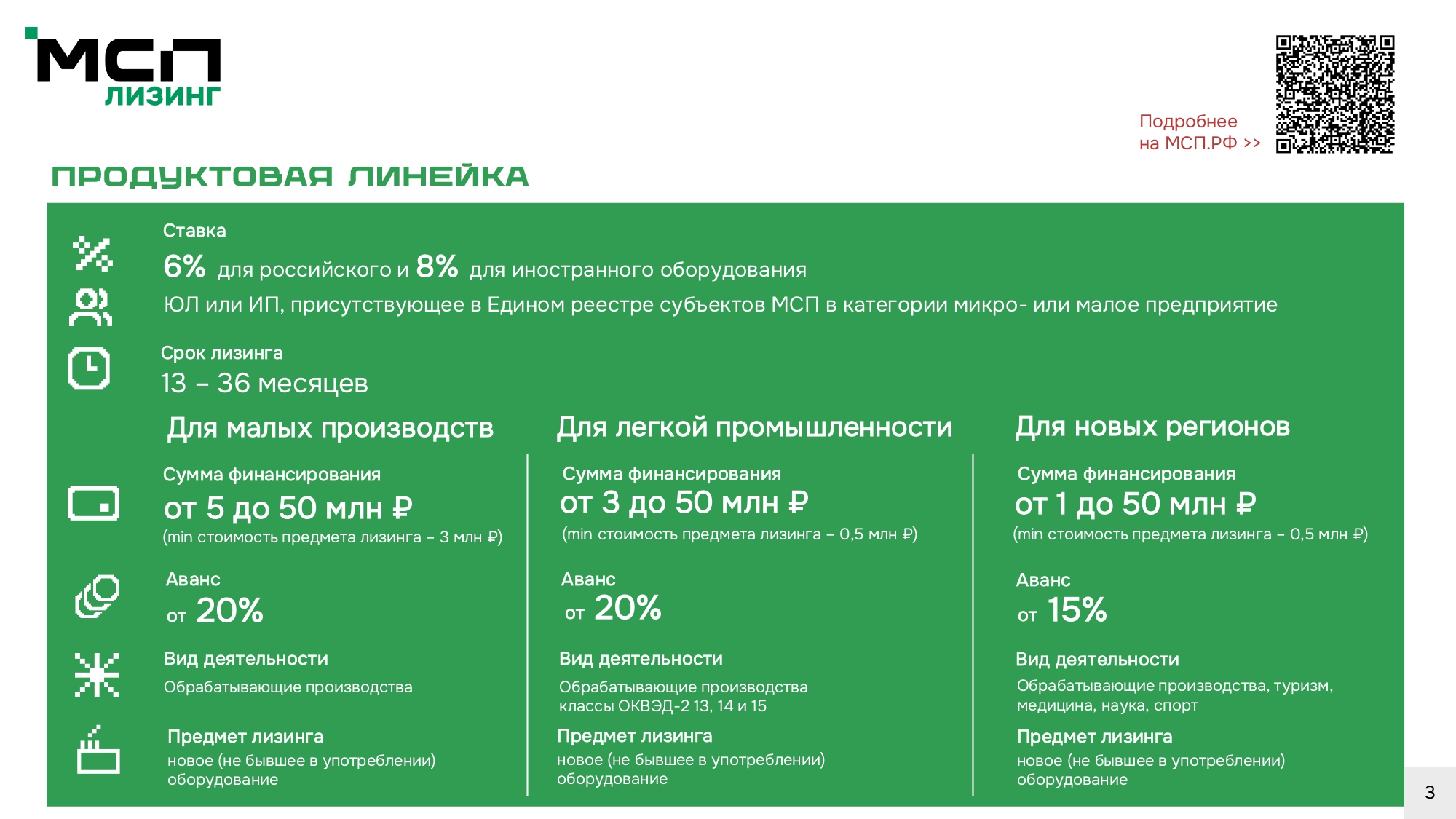 МСП
ЛИЗИНГ

Подробнее
на МСП.РФ >>

ПРОДУКТОВАЯ ЛИНЕЙКА

Ставка

6% для российского и 8% для иностранного оборудования

ЮЛ или ИП, присутствующее в Едином реестре субъектов МСП в категории микро- или малое предприятие

Срок лизинга

13 – 36 месяцев

Для малых производств

Сумма финансирования

от 5 до 50 млн ₽

(min стоимость предмета лизинга – 3 млн ₽)

Аванс

от 20%

Вид деятельности

Обрабатывающие производства

Предмет лизинга

новое (не бывшее в употреблении) оборудование

Для легкой промышленности

Сумма финансирования

от 3 до 50 млн ₽

(min стоимость предмета лизинга – 0,5 млн ₽)

Аванс

от 20%

Вид деятельности

Обрабатывающие производства классы ОКВЭД-2 13, 14 и 15

Предмет лизинга

новое (не бывшее в употреблении) оборудование

Для новых регионов

Сумма финансирования

от 1 до 50 млн ₽

(min стоимость предмета лизинга – 0,5 млн ₽)

Аванс

от 15%

Вид деятельности

Обрабатывающие производства, туризм, медицина, наука, спорт

Предмет лизинга

новое (не бывшее в употреблении) оборудование

3